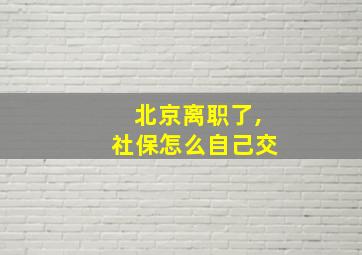 北京离职了，
社保怎么自己交